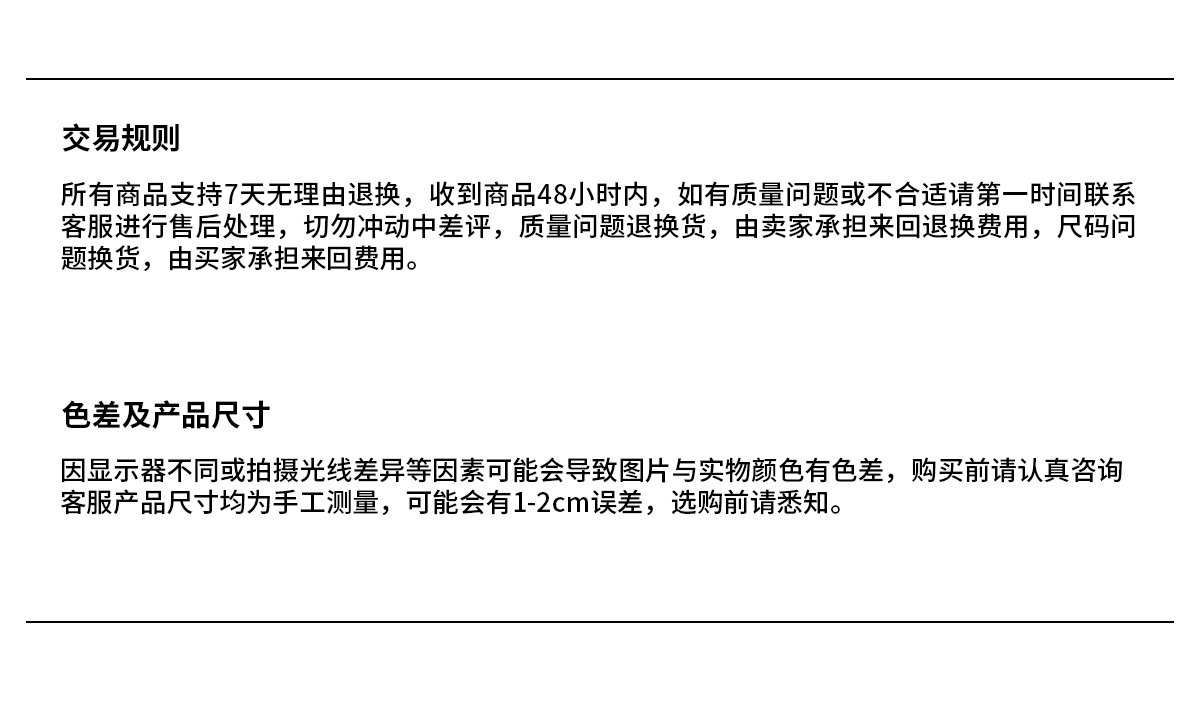 交易规则

所有商品支持7天无理由退换，收到商品48小时内，如有质量问题或不合适请第一时间联系客服进行售后处理，切勿冲动中差评，质量问题退换货，由卖家承担来回退换费用，尺码问题换货，由买家承担来回费用。

色差及产品尺寸

因显示器不同或拍摄光线差异等因素可能会导致图片与实物颜色有色差，购买前请认真咨询客服产品尺寸均为手工测量，可能会有1-2cm误差，选购前请悉知。